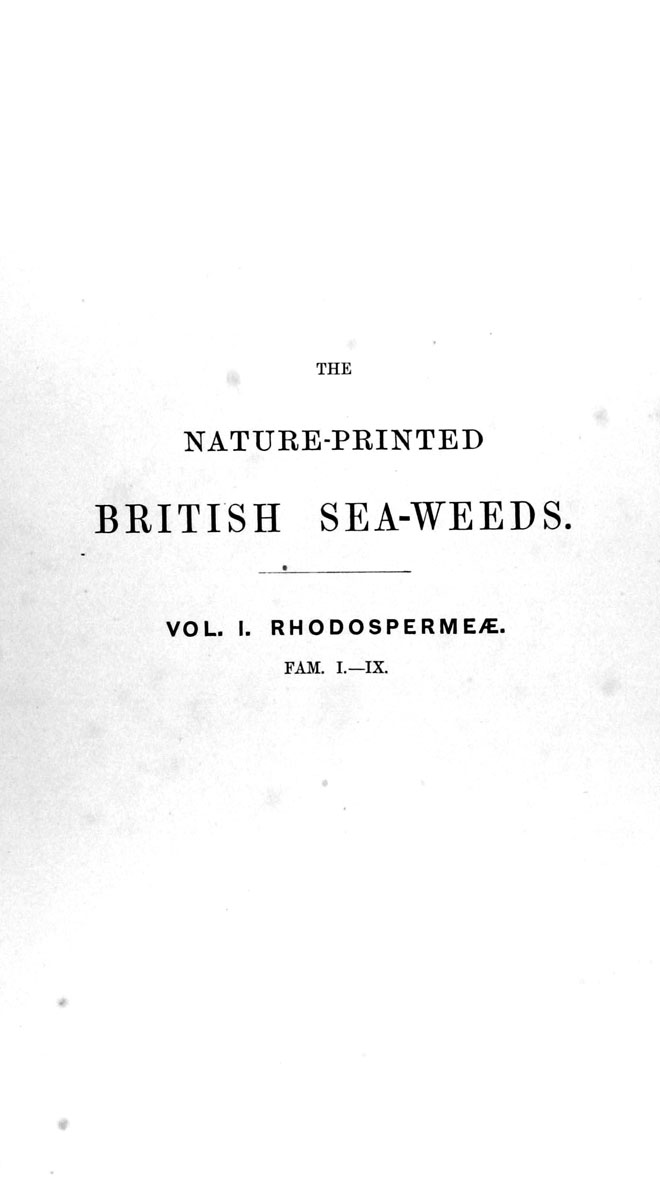 THE

NATURE-PRINTED

BRITISH SEA-WEEDS.

VOL. I. RHODOSPERMEÆ.

FAM. I.—IX.